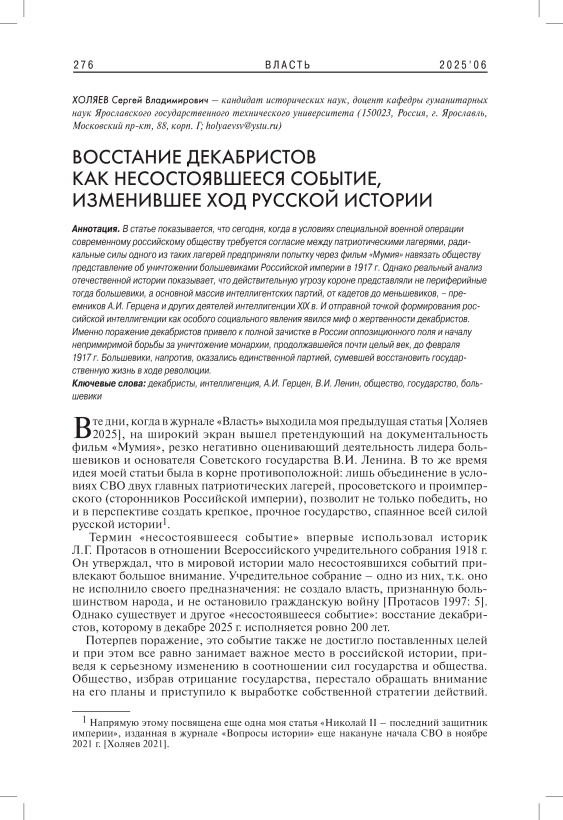 276 ВЛАСТЬ 2025'06

ХОЛЯЕВ Сергей Владимирович — кандидат исторических наук, доцент кафедры гуманитарных наук Ярославского государственного технического университета (150023, Россия, г. Ярославль, Московский пр-кт, 88, корп. Г; holyaevsv@ystu.ru)

ВОССТАНИЕ ДЕКАБРИСТОВ КАК НЕСОСТОЯВШЕЕСЯ СОБЫТИЕ, ИЗМЕНИВШЕЕ ХОД РУССКОЙ ИСТОРИИ

Аннотация. В статье показывается, что сегодня, когда в условиях специальной военной операции современному российскому обществу требуется согласие между патриотическими лагерями, радикальные силы одного из таких лагерей предприняли попытку через фильм «Мумия» навязать обществу представление об уничтожении большевиками Российской империи в 1917 г. Однако реальный анализ отечественной истории показывает, что действительную угрозу короне представляли не периферийные тогда большевики, а основной массив интеллигентских партий, от кадетов до меньшевиков, – преемников А.И. Герцена и других деятелей интеллигенции XIX в. И отправной точкой формирования российской интеллигенции как особого социального явления явился миф о жертвенности декабристов. Именно поражение декабристов привело к полной зачистке в России оппозиционного поля и началу непримиримой борьбы за уничтожение монархии, продолжавшейся почти целый век, до февраля 1917 г. Большевики, напротив, оказались единственной партией, сумевшей восстановить государственную жизнь в ходе революции.

Ключевые слова: декабристы, интеллигенция, А.И. Герцен, В.И. Ленин, общество, государство, большевики

В те дни, когда в журнале «Власть» выходила моя предыдущая статья [Холяев 2025], на широкий экран вышел претендующий на документальность фильм «Мумия», резко негативно оценивающий деятельность лидера большевиков и основателя Советского государства В.И. Ленина. В то же время идея моей статьи была в корне противоположной: лишь объединение в условиях СВО двух главных патриотических лагерей, просоветского и проимперского (сторонников Российской империи), позволит не только победить, но и в перспективе создать крепкое, прочное государство, спаянное всей силой русской истории$^1$.

Термин «несостоявшееся событие» впервые использовал историк Л.Г. Протасов в отношении Всероссийского учредительного собрания 1918 г. Он утверждал, что в мировой истории мало несостоявшихся событий привлекают большое внимание. Учредительное собрание – одно из них, т.к. оно не исполнило своего предназначения: не создало власть, признанную большинством народа, и не остановило гражданскую войну [Протасов 1997: 5]. Однако существует и другое «несостоявшееся событие»: восстание декабристов, которому в декабре 2025 г. исполняется ровно 200 лет.

Потерпев поражение, это событие также не достигло поставленных целей и при этом все равно занимает важное место в российской истории, приведя к серьезному изменению в соотношении сил государства и общества. Общество, избрав отрицание государства, перестало обращать внимание на его планы и приступило к выработке собственной стратегии действий.

$^1$ Напрямую этому посвящена еще одна моя статья «Николай II – последний защитник империи», изданная в журнале «Вопросы истории» еще накануне начала СВО в ноябре 2021 г. [Холяев 2021].